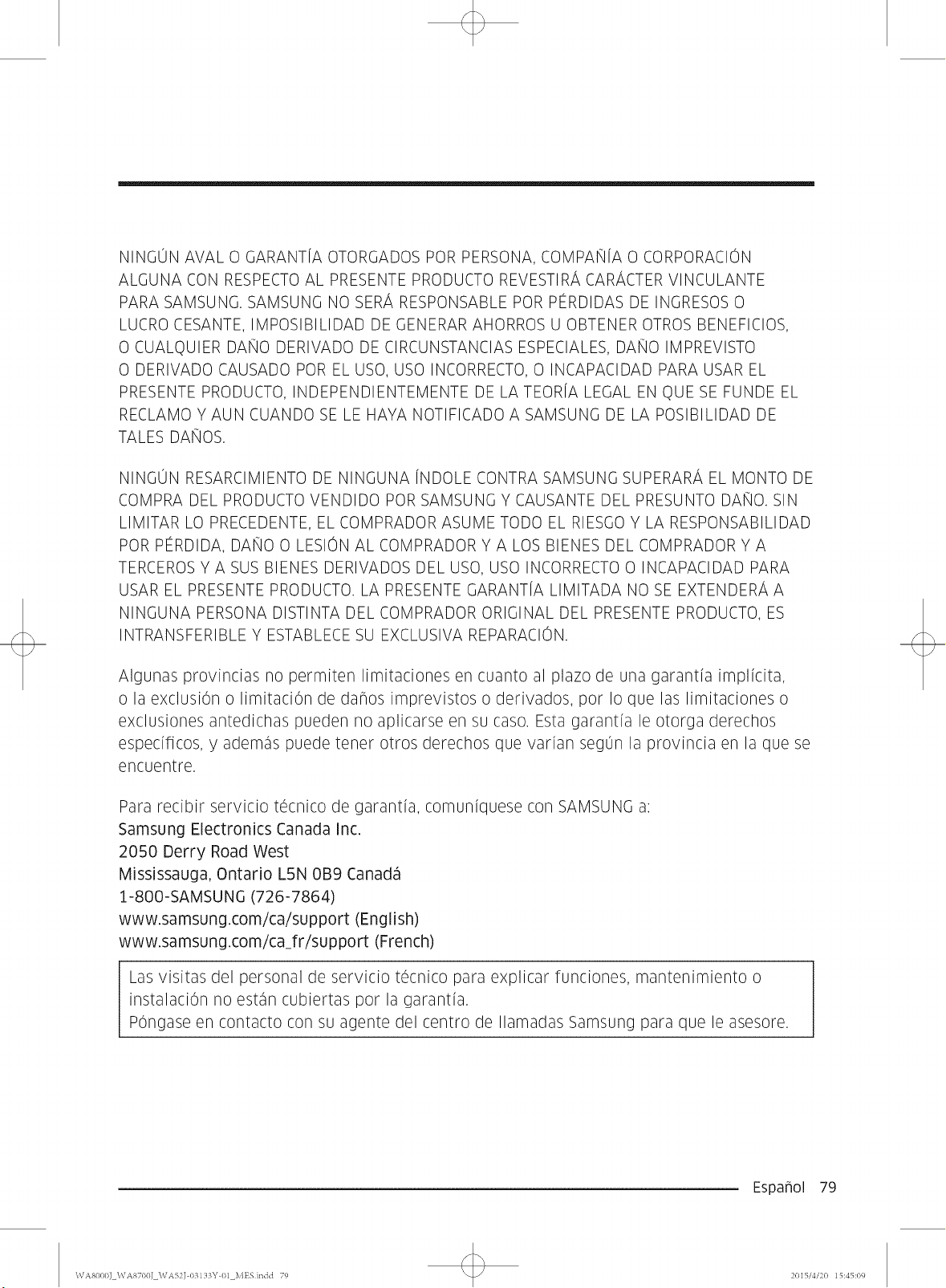 NINGÚN AVAL O GARANTÍA OTORGADOS POR PERSONA, COMPAÑÍA O CORPORACIÓN ALGUNA CON RESPECTO AL PRESENTE PRODUCTO REVESTIRÁ CARÁCTER VINCULANTE PARA SAMSUNG. SAMSUNG NO SERÁ RESPONSABLE POR PÉRDIDAS DE INGRESOS O LUCRO CESANTE, IMPOSIBILIDAD DE GENERAR AHORROS U OBTENER OTROS BENEFICIOS, O CUALQUIER DAÑO DERIVADO DE CIRCUNSTANCIAS ESPECIALES, DAÑO IMPREVISTO O DERIVADO CAUSADO POR EL USO, USO INCORRECTO, O INCAPACIDAD PARA USAR EL PRESENTE PRODUCTO, INDEPENDIENTEMENTE DE LA TEORÍA LEGAL EN QUE SE FUNDE EL RECLAMO Y AUN CUANDO SE LE HAYA NOTIFICADO A SAMSUNG DE LA POSIBILIDAD DE TALES DAÑOS.

NINGÚN RESARCIMIENTO DE NINGUNA ÍNDOLE CONTRA SAMSUNG SUPERARÁ EL MONTO DE COMPRA DEL PRODUCTO VENDIDO POR SAMSUNG Y CAUSANTE DEL PRESUNTO DAÑO. SIN LIMITAR LO PRECEDENTE, EL COMPRADOR ASUME TODO EL RIESGO Y LA RESPONSABILIDAD POR PÉRDIDA, DAÑO O LESIÓN AL COMPRADOR Y A LOS BIENES DEL COMPRADOR Y A TERCEROS Y A SUS BIENES DERIVADOS DEL USO, USO INCORRECTO O INCAPACIDAD PARA USAR EL PRESENTE PRODUCTO. LA PRESENTE GARANTÍA LIMITADA NO SE EXTENDERÁ A NINGUNA PERSONA DISTINTA DEL COMPRADOR ORIGINAL DEL PRESENTE PRODUCTO, ES INTRANSFERIBLE Y ESTABLECE SU EXCLUSIVA REPARACIÓN.

Algunas provincias no permiten limitaciones en cuanto al plazo de una garantía implícita, o la exclusión o limitación de daños imprevistos o derivados, por lo que las limitaciones o exclusiones antedichas pueden no aplicarse en su caso. Esta garantía le otorga derechos específicos, y además puede tener otros derechos que varían según la provincia en la que se encuentre.

Para recibir servicio técnico de garantía, comuníquese con SAMSUNG a:
Samsung Electronics Canada Inc.
2050 Derry Road West
Mississauga, Ontario L5N 0B9 Canadá
1-800-SAMSUNG (726-7864)
www.samsung.com/ca/support (English)
www.samsung.com/ca_fr/support (French)

Las visitas del personal de servicio técnico para explicar funciones, mantenimiento o instalación no están cubiertas por la garantía.
Póngase en contacto con su agente del centro de llamadas Samsung para que le asesore.

Español 79

WA8000J_WA8700J_WA52J-03133Y-01_MES.indd 79 2015/4/20 15:45:09